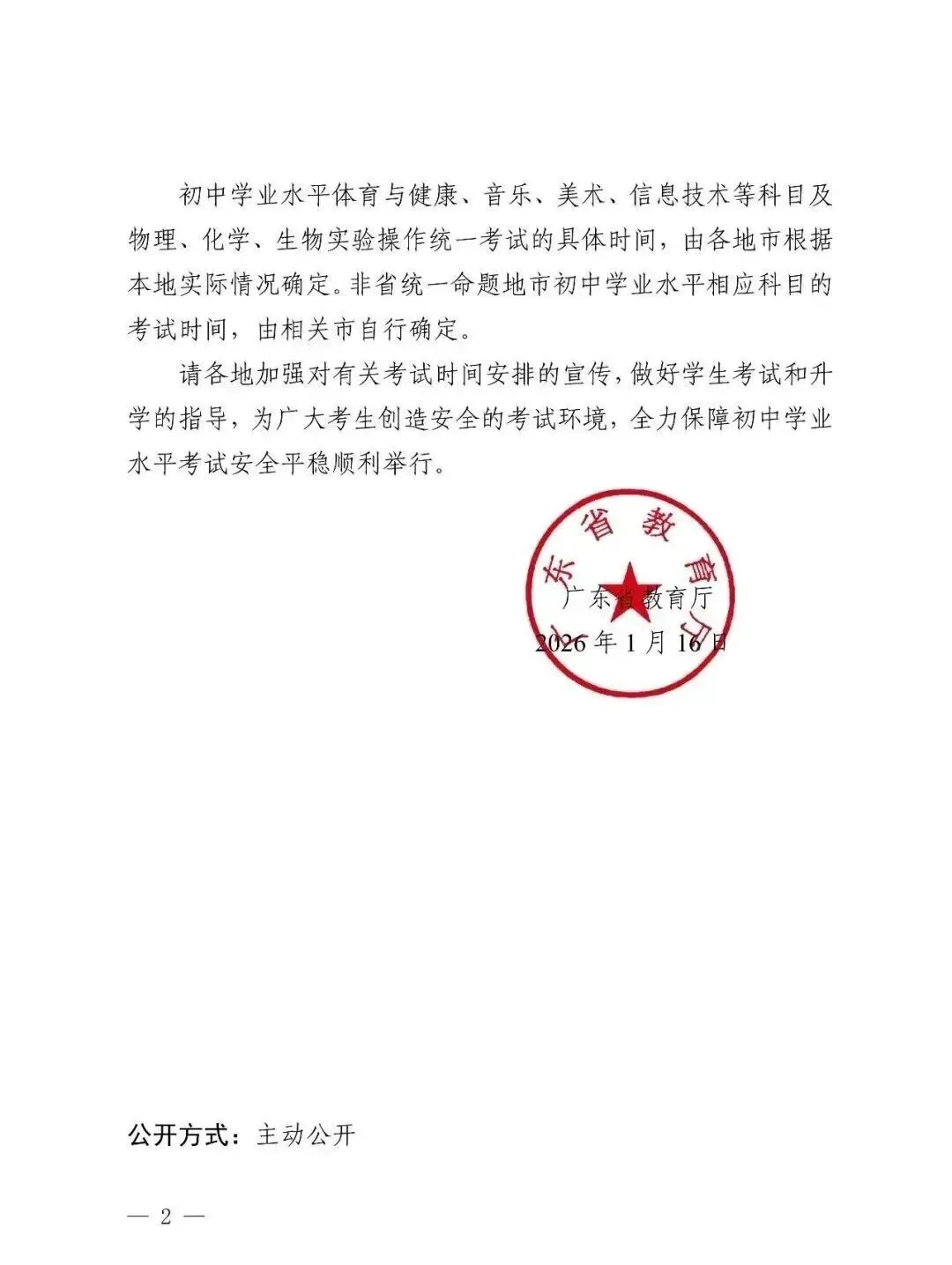 初中学业水平体育与健康、音乐、美术、信息技术等科目及物理、化学、生物实验操作统一考试的具体时间，由各地市根据本地实际情况确定。非省统一命题地市初中学业水平相应科目的考试时间，由相关市自行确定。

请各地加强对有关考试时间安排的宣传，做好学生考试和升学的指导，为广大考生创造安全的考试环境，全力保障初中学业水平考试安全平稳顺利举行。

广东省教育厅

广东省教育厅
2026年1月16日

公开方式：主动公开

— 2 —